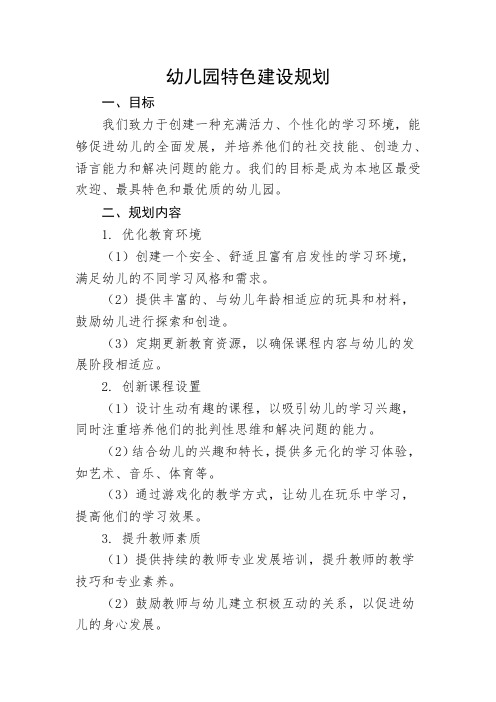 幼儿园特色建设规划

一、目标

我们致力于创建一种充满活力、个性化的学习环境，能够促进幼儿的全面发展，并培养他们的社交技能、创造力、语言能力和解决问题的能力。我们的目标是成为本地区最受欢迎、最具特色和最优质的幼儿园。

二、规划内容

1. 优化教育环境

（1）创建一个安全、舒适且富有启发性的学习环境，满足幼儿的不同学习风格和需求。

（2）提供丰富的、与幼儿年龄相适应的玩具和材料，鼓励幼儿进行探索和创造。

（3）定期更新教育资源，以确保课程内容与幼儿的发展阶段相适应。

2. 创新课程设置

（1）设计生动有趣的课程，以吸引幼儿的学习兴趣，同时注重培养他们的批判性思维和解决问题的能力。

（2）结合幼儿的兴趣和特长，提供多元化的学习体验，如艺术、音乐、体育等。

（3）通过游戏化的教学方式，让幼儿在玩乐中学习，提高他们的学习效果。

3. 提升教师素质

（1）提供持续的教师专业发展培训，提升教师的教学技巧和专业素养。

（2）鼓励教师与幼儿建立积极互动的关系，以促进幼儿的身心发展。